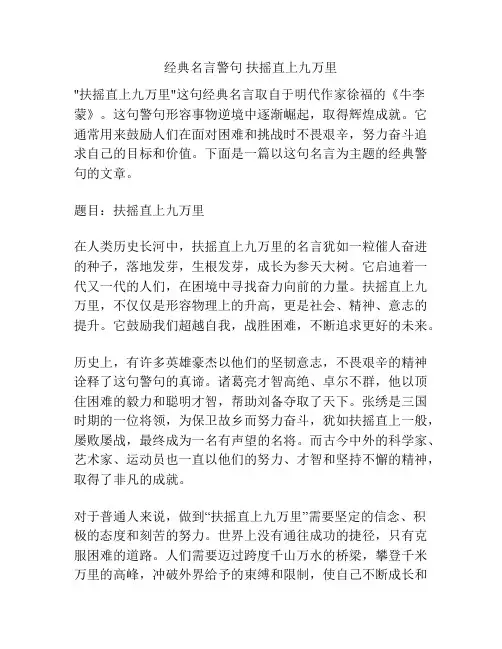 经典名言警句 扶摇直上九万里

"扶摇直上九万里"这句经典名言取自于明代作家徐福的《牛李蒙》。这句警句形容事物逆境中逐渐崛起，取得辉煌成就。它通常用来鼓励人们在面对困难和挑战时不畏艰辛，努力奋斗追求自己的目标和价值。下面是一篇以这句名言为主题的经典警句的文章。

题目：扶摇直上九万里

在人类历史长河中，扶摇直上九万里的名言犹如一粒催人奋进的种子，落地发芽，生根发芽，成长为参天大树。它启迪着一代又一代的人们，在困境中寻找奋力向前的力量。扶摇直上九万里，不仅仅是形容物理上的升高，更是社会、精神、意志的提升。它鼓励我们超越自我，战胜困难，不断追求更好的未来。

历史上，有许多英雄豪杰以他们的坚韧意志，不畏艰辛的精神诠释了这句警句的真谛。诸葛亮才智高绝、卓尔不群，他以顶住困难的毅力和聪明才智，帮助刘备夺取了天下。张绣是三国时期的一位将领，为保卫故乡而努力奋斗，犹如扶摇直上一般，屡败屡战，最终成为一名有声望的名将。而古今中外的科学家、艺术家、运动员也一直以他们的努力、才智和坚持不懈的精神，取得了非凡的成就。

对于普通人来说，做到“扶摇直上九万里”需要坚定的信念、积极的态度和刻苦的努力。世界上没有通往成功的捷径，只有克服困难的道路。人们需要迈过跨度千山万水的桥梁，攀登千米万里的高峰，冲破外界给予的束缚和限制，使自己不断成长和